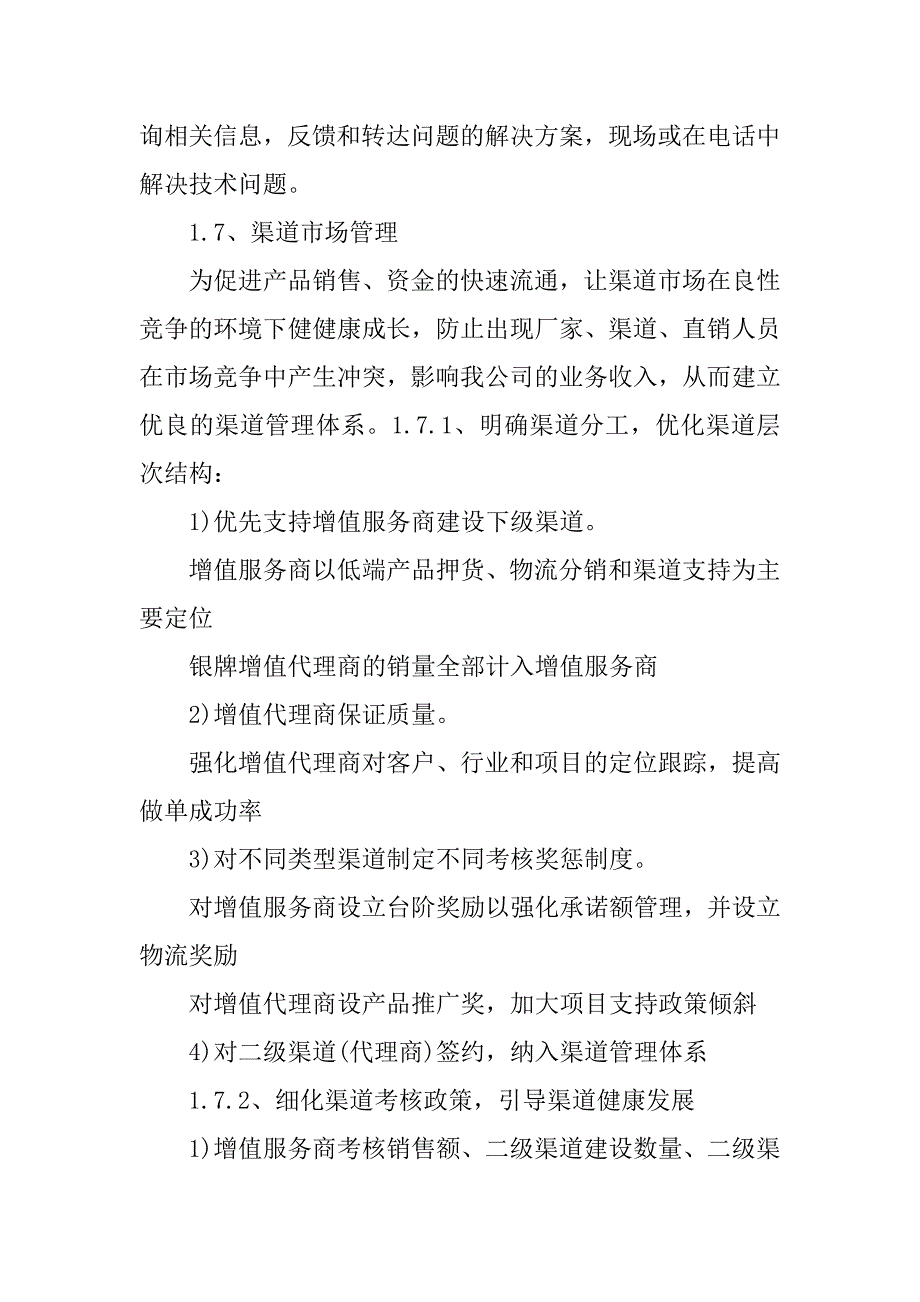 询相关信息，反馈和转达问题的解决方案，现场或在电话中解决技术问题。

1.7、渠道市场管理

为促进产品销售、资金的快速流通，让渠道市场在良性竞争的环境下健健康成长，防止出现厂家、渠道、直销人员在市场竞争中产生冲突，影响我公司的业务收入，从而建立优良的渠道管理体系。1.7.1、明确渠道分工，优化渠道层次结构：

1)优先支持增值服务商建设下级渠道。

增值服务商以低端产品押货、物流分销和渠道支持为主要定位

银牌增值代理商的销量全部计入增值服务商

2)增值代理商保证质量。

强化增值代理商对客户、行业和项目的定位跟踪，提高做单成功率

3)对不同类型渠道制定不同考核奖惩制度。

对增值服务商设立台阶奖励以强化承诺额管理，并设立物流奖励

对增值代理商设产品推广奖，加大项目支持政策倾斜

4)对二级渠道(代理商)签约，纳入渠道管理体系

1.7.2、细化渠道考核政策，引导渠道健康发展

1)增值服务商考核销售额、二级渠道建设数量、二级渠